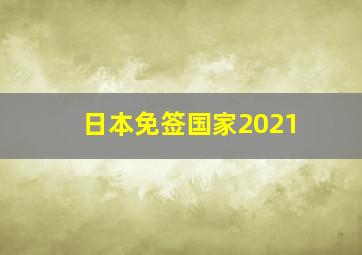 日本免签国家2021